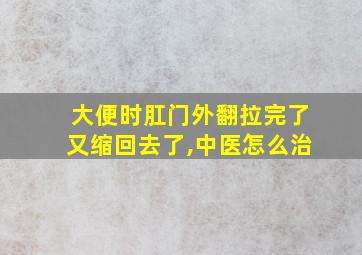 大便时肛门外翻拉完了又缩回去了,中医怎么治